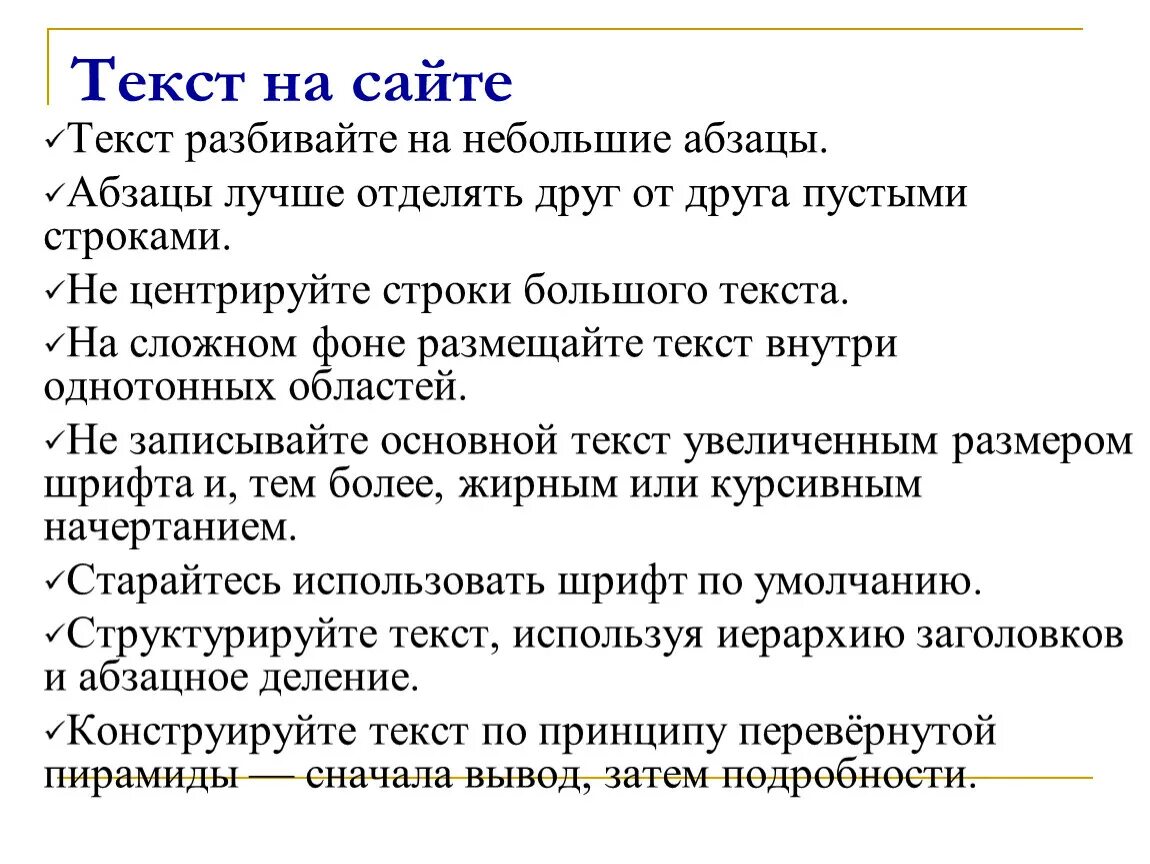 Текст на сайте

✓Текст разбивайте на небольшие абзацы.

✓Абзацы лучше отделять друг от друга пустыми строками.

✓Не центрируйте строки большого текста.

✓На сложном фоне размещайте текст внутри однотонных областей.

✓Не записывайте основной текст увеличенным размером шрифта и, тем более, жирным или курсивным начертанием.

✓Старайтесь использовать шрифт по умолчанию.

✓Структурируйте текст, используя иерархию заголовков и абзацное деление.

✓Конструируйте текст по принципу перевёрнутой пирамиды — сначала вывод, затем подробности.